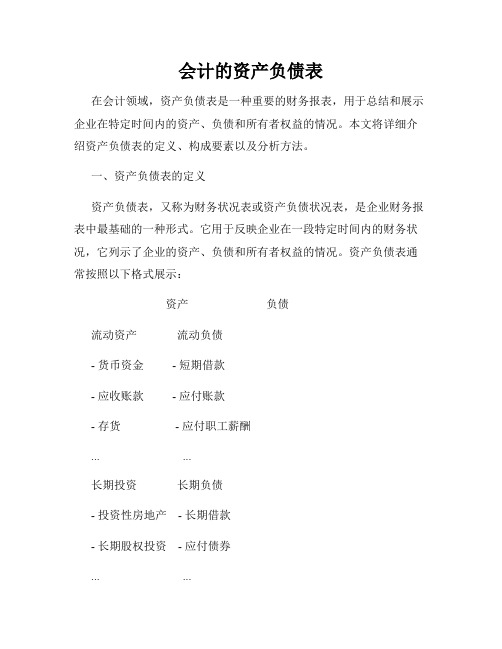 会计的资产负债表

在会计领域，资产负债表是一种重要的财务报表，用于总结和展示企业在特定时间内的资产、负债和所有者权益的情况。本文将详细介绍资产负债表的定义、构成要素以及分析方法。

一、资产负债表的定义

资产负债表，又称为财务状况表或资产负债状况表，是企业财务报表中最基础的一种形式。它用于反映企业在一段特定时间内的财务状况，它列示了企业的资产、负债和所有者权益的情况。资产负债表通常按照以下格式展示：

资产 负债

流动资产 流动负债

- 货币资金 - 短期借款

- 应收账款 - 应付账款

- 存货 - 应付职工薪酬

... ...

长期投资 长期负债

- 投资性房地产 - 长期借款

- 长期股权投资 - 应付债券

... ...